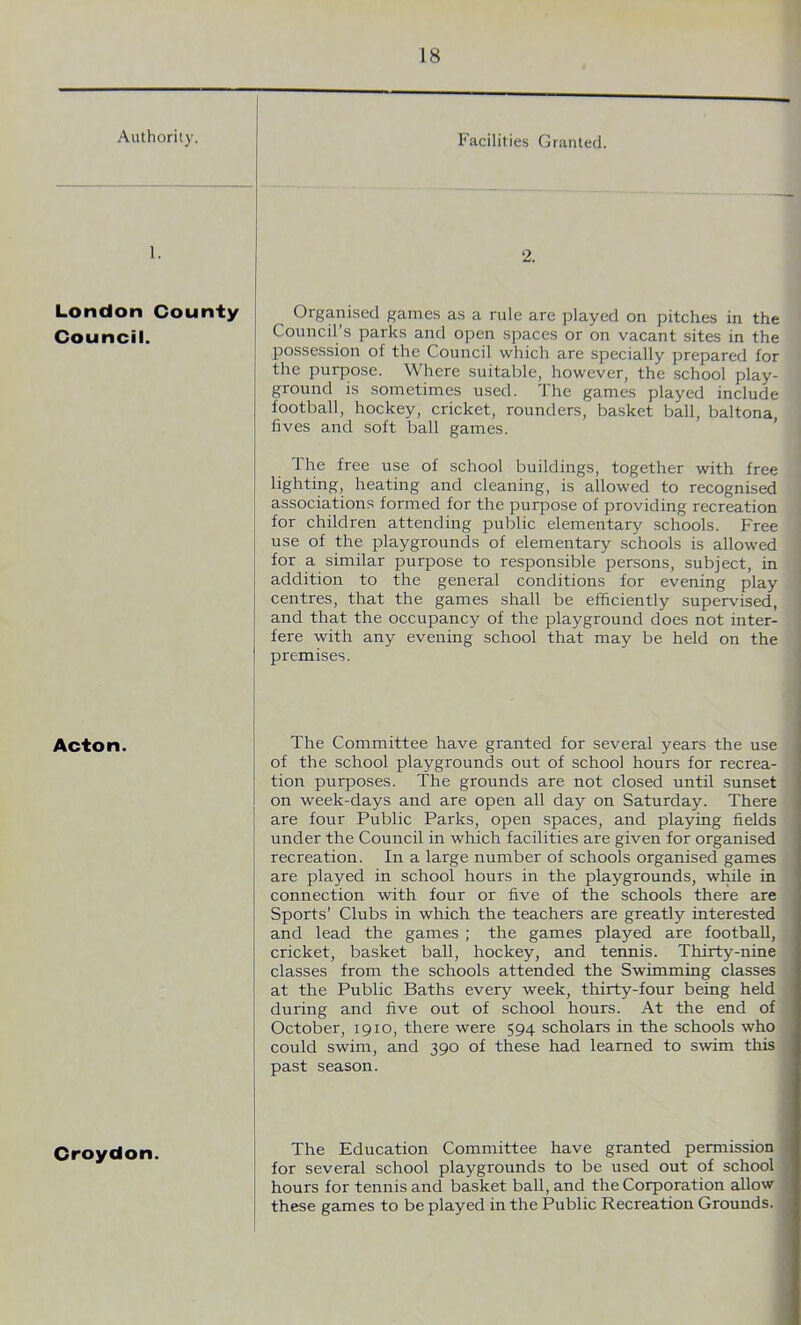 18

| Authority. | Facilities Granted. |
|---|---|
| 1. | 2. |
| London County Council. | Organised games as a rule are played on pitches in the Council's parks and open spaces or on vacant sites in the possession of the Council which are specially prepared for the purpose. Where suitable, however, the school playground is sometimes used. The games played include football, hockey, cricket, rounders, basket ball, baltona, fives and soft ball games. The free use of school buildings, together with free lighting, heating and cleaning, is allowed to recognised associations formed for the purpose of providing recreation for children attending public elementary schools. Free use of the playgrounds of elementary schools is allowed for a similar purpose to responsible persons, subject, in addition to the general conditions for evening play centres, that the games shall be efficiently supervised, and that the occupancy of the playground does not interfere with any evening school that may be held on the premises. |
| Acton. | The Committee have granted for several years the use of the school playgrounds out of school hours for recreation purposes. The grounds are not closed until sunset on week-days and are open all day on Saturday. There are four Public Parks, open spaces, and playing fields under the Council in which facilities are given for organised recreation. In a large number of schools organised games are played in school hours in the playgrounds, while in connection with four or five of the schools there are Sports' Clubs in which the teachers are greatly interested and lead the games ; the games played are football, cricket, basket ball, hockey, and tennis. Thirty-nine classes from the schools attended the Swimming classes at the Public Baths every week, thirty-four being held during and five out of school hours. At the end of October, 1910, there were 594 scholars in the schools who could swim, and 390 of these had learned to swim this past season. |
| Croydon. | The Education Committee have granted permission for several school playgrounds to be used out of school hours for tennis and basket ball, and the Corporation allow these games to be played in the Public Recreation Grounds. |